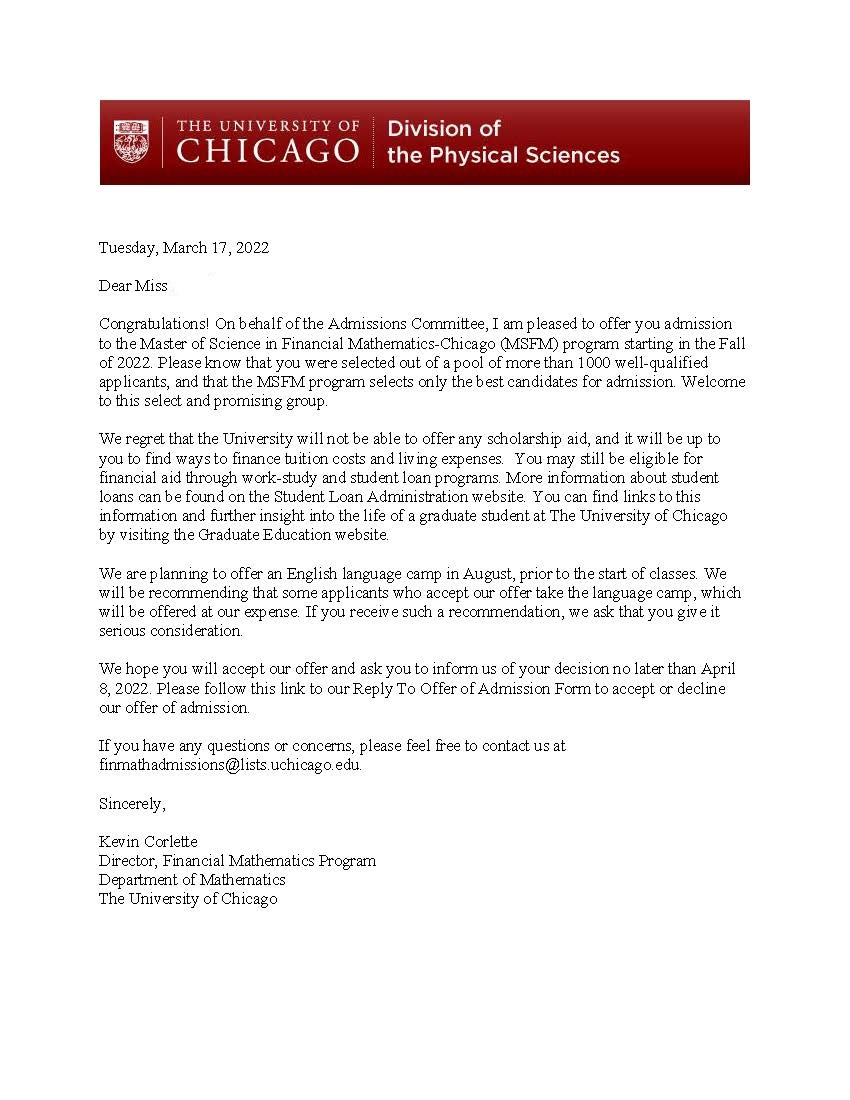 THE UNIVERSITY OF CHICAGO | Division of the Physical Sciences

Tuesday, March 17, 2022

Dear Miss

Congratulations! On behalf of the Admissions Committee, I am pleased to offer you admission to the Master of Science in Financial Mathematics-Chicago (MSFM) program starting in the Fall of 2022. Please know that you were selected out of a pool of more than 1000 well-qualified applicants, and that the MSFM program selects only the best candidates for admission. Welcome to this select and promising group.

We regret that the University will not be able to offer any scholarship aid, and it will be up to you to find ways to finance tuition costs and living expenses. You may still be eligible for financial aid through work-study and student loan programs. More information about student loans can be found on the Student Loan Administration website. You can find links to this information and further insight into the life of a graduate student at The University of Chicago by visiting the Graduate Education website.

We are planning to offer an English language camp in August, prior to the start of classes. We will be recommending that some applicants who accept our offer take the language camp, which will be offered at our expense. If you receive such a recommendation, we ask that you give it serious consideration.

We hope you will accept our offer and ask you to inform us of your decision no later than April 8, 2022. Please follow this link to our Reply To Offer of Admission Form to accept or decline our offer of admission.

If you have any questions or concerns, please feel free to contact us at finmathadmissions@lists.uchicago.edu.

Sincerely,

Kevin Corlette
Director, Financial Mathematics Program
Department of Mathematics
The University of Chicago